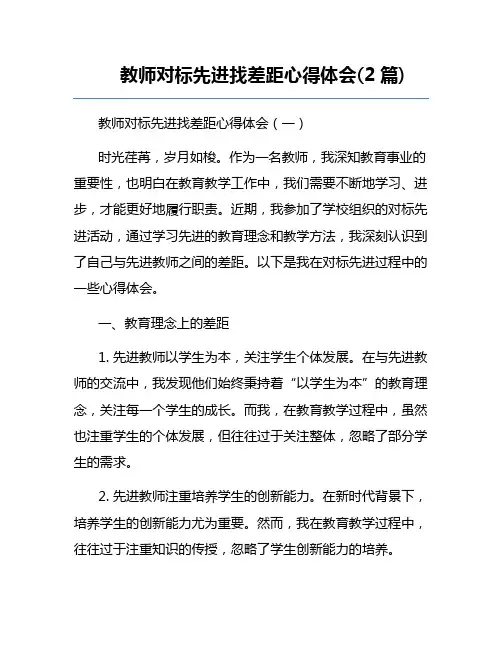 教师对标先进找差距心得体会(2 篇)

教师对标先进找差距心得体会（一）

时光荏苒，岁月如梭。作为一名教师，我深知教育事业的重要性，也明白在教育教学工作中，我们需要不断地学习、进步，才能更好地履行职责。近期，我参加了学校组织的对标先进活动，通过学习先进的教育理念和教学方法，我深刻认识到了自己与先进教师之间的差距。以下是我在对标先进过程中的一些心得体会。

一、教育理念上的差距

1. 先进教师以学生为本，关注学生个体发展。在与先进教师的交流中，我发现他们始终秉持着“以学生为本”的教育理念，关注每一个学生的成长。而我，在教育教学过程中，虽然也注重学生的个体发展，但往往过于关注整体，忽略了部分学生的需求。

2. 先进教师注重培养学生的创新能力。在新时代背景下，培养学生的创新能力尤为重要。然而，我在教育教学过程中，往往过于注重知识的传授，忽略了学生创新能力的培养。